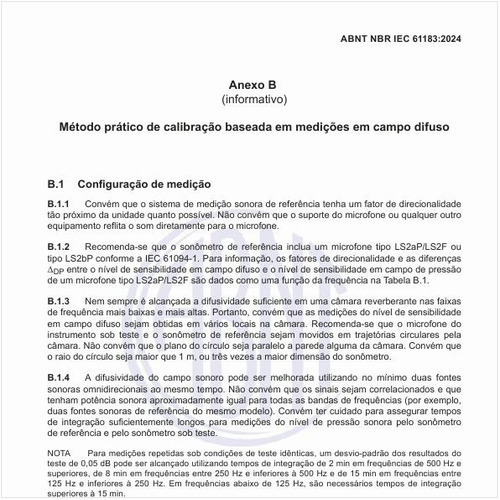 ABNT NBR IEC 61183:2024

Anexo B
(informativo)

Método prático de calibração baseada em medições em campo difuso

B.1 Configuração de medição

B.1.1 Convém que o sistema de medição sonora de referência tenha um fator de direcionalidade tão próximo da unidade quanto possível. Não convém que o suporte do microfone ou qualquer outro equipamento reflita o som diretamente para o microfone.

B.1.2 Recomenda-se que o sonômetro de referência inclua um microfone tipo LS2aP/LS2F ou tipo LS2bP conforme a IEC 61094-1. Para informação, os fatores de direcionalidade e as diferenças $\Delta_{DP}$ entre o nível de sensibilidade em campo difuso e o nível de sensibilidade em campo de pressão de um microfone tipo LS2aP/LS2F são dados como uma função da frequência na Tabela B.1.

B.1.3 Nem sempre é alcançada a difusividade suficiente em uma câmara reverberante nas faixas de frequência mais baixas e mais altas. Portanto, convém que as medições do nível de sensibilidade em campo difuso sejam obtidas em vários locais na câmara. Recomenda-se que o microfone do instrumento sob teste e o sonômetro de referência sejam movidos em trajetórias circulares pela câmara. Não convém que o plano do círculo seja paralelo a parede alguma da câmara. Convém que o raio do círculo seja maior que 1 m, ou três vezes a maior dimensão do sonômetro.

B.1.4 A difusividade do campo sonoro pode ser melhorada utilizando no mínimo duas fontes sonoras omnidirecionais ao mesmo tempo. Não convém que os sinais sejam correlacionados e que tenham potência sonora aproximadamente igual para todas as bandas de frequências (por exemplo, duas fontes sonoras de referência do mesmo modelo). Convém ter cuidado para assegurar tempos de integração suficientemente longos para medições do nível de pressão sonora pelo sonômetro de referência e pelo sonômetro sob teste.

NOTA Para medições repetidas sob condições de teste idênticas, um desvio-padrão dos resultados do teste de 0,05 dB pode ser alcançado utilizando tempos de integração de 2 min em frequências de 500 Hz e superiores, de 8 min em frequências entre 250 Hz e inferiores à 500 Hz e de 15 min em frequências entre 125 Hz e inferiores à 250 Hz. Em frequências abaixo de 125 Hz, são necessários tempos de integração superiores à 15 min.